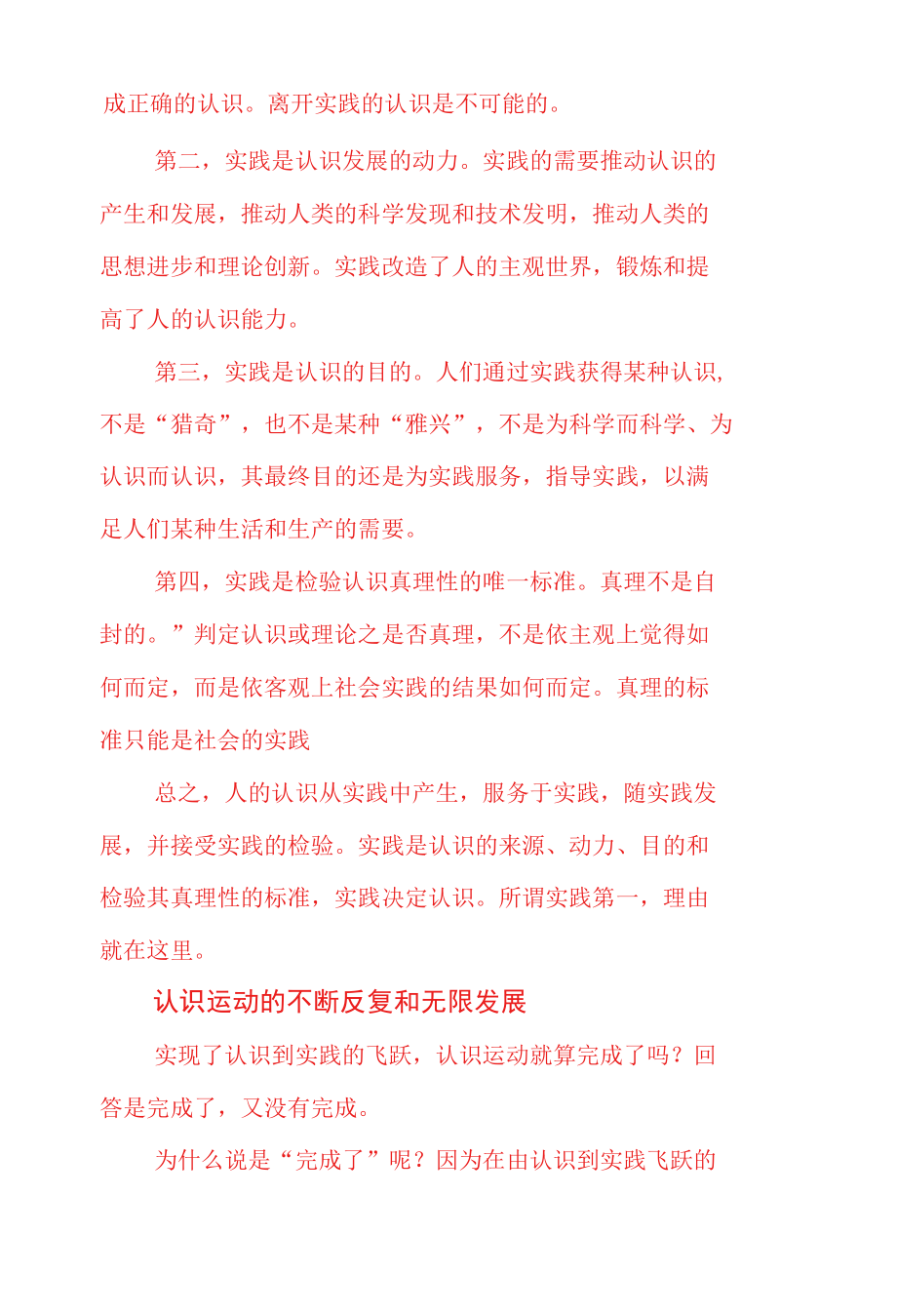 成正确的认识。离开实践的认识是不可能的。

第二，实践是认识发展的动力。实践的需要推动认识的产生和发展，推动人类的科学发现和技术发明，推动人类的思想进步和理论创新。实践改造了人的主观世界，锻炼和提高了人的认识能力。

第三，实践是认识的目的。人们通过实践获得某种认识，不是“猎奇”，也不是某种“雅兴”，不是为科学而科学、为认识而认识，其最终目的还是为实践服务，指导实践，以满足人们某种生活和生产的需要。

第四，实践是检验认识真理性的唯一标准。真理不是自封的。”判定认识或理论之是否真理，不是依主观上觉得如何而定，而是依客观上社会实践的结果如何而定。真理的标准只能是社会的实践

总之，人的认识从实践中产生，服务于实践，随实践发展，并接受实践的检验。实践是认识的来源、动力、目的和检验其真理性的标准，实践决定认识。所谓实践第一，理由就在这里。

认识运动的不断反复和无限发展

实现了认识到实践的飞跃，认识运动就算完成了吗？回答是完成了，又没有完成。

为什么说是“完成了”呢？因为在由认识到实践飞跃的